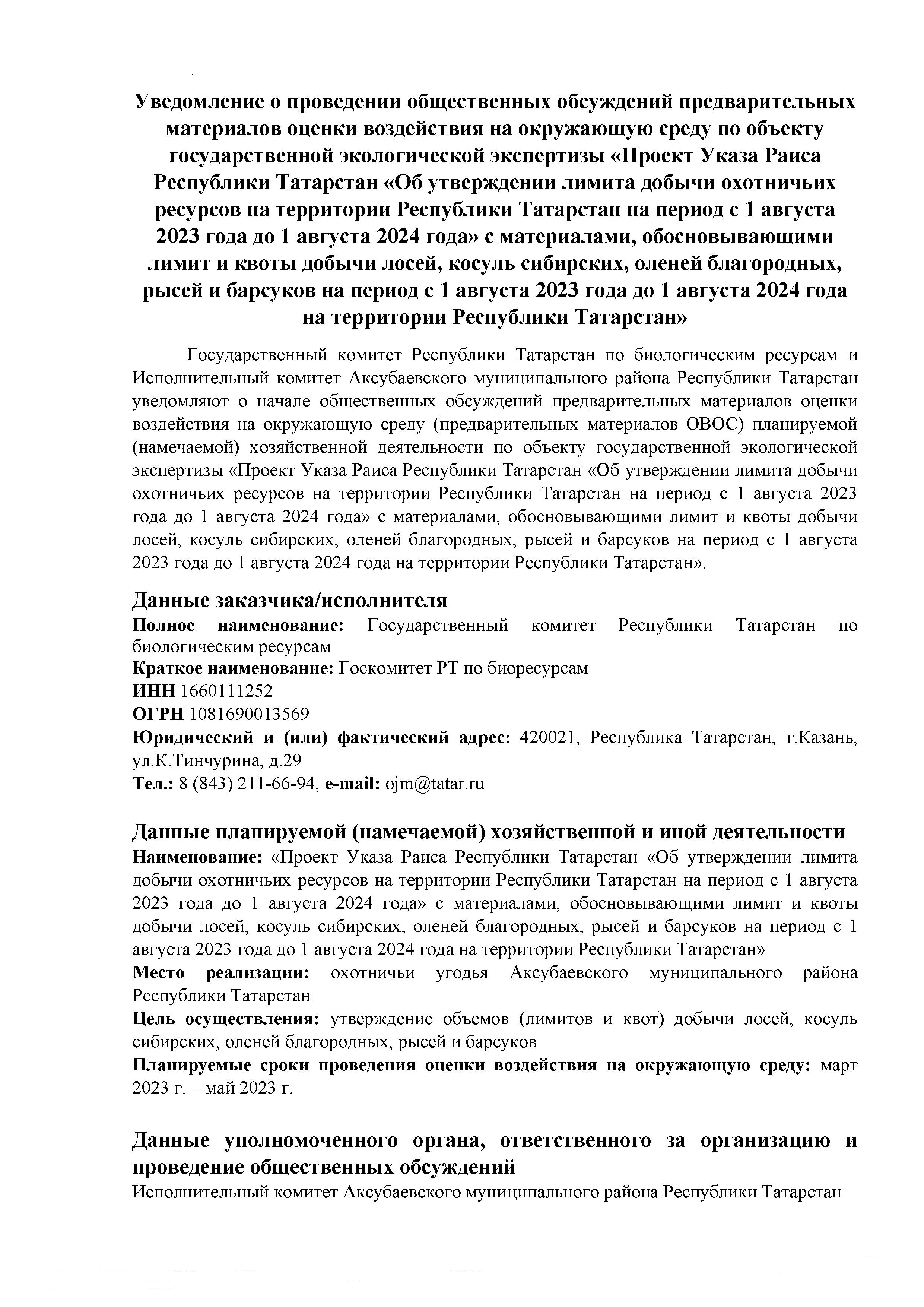 Уведомление о проведении общественных обсуждений предварительных материалов оценки воздействия на окружающую среду по объекту государственной экологической экспертизы «Проект Указа Раиса Республики Татарстан «Об утверждении лимита добычи охотничьих ресурсов на территории Республики Татарстан на период с 1 августа 2023 года до 1 августа 2024 года» с материалами, обосновывающими лимит и квоты добычи лосей, косуль сибирских, оленей благородных, рысей и барсуков на период с 1 августа 2023 года до 1 августа 2024 года на территории Республики Татарстан»

Государственный комитет Республики Татарстан по биологическим ресурсам и Исполнительный комитет Аксубаевского муниципального района Республики Татарстан уведомляют о начале общественных обсуждений предварительных материалов оценки воздействия на окружающую среду (предварительных материалов ОВОС) планируемой (намечаемой) хозяйственной деятельности по объекту государственной экологической экспертизы «Проект Указа Раиса Республики Татарстан «Об утверждении лимита добычи охотничьих ресурсов на территории Республики Татарстан на период с 1 августа 2023 года до 1 августа 2024 года» с материалами, обосновывающими лимит и квоты добычи лосей, косуль сибирских, оленей благородных, рысей и барсуков на период с 1 августа 2023 года до 1 августа 2024 года на территории Республики Татарстан».

Данные заказчика/исполнителя
Полное наименование: Государственный комитет Республики Татарстан по биологическим ресурсам
Краткое наименование: Госкомитет РТ по биоресурсам
ИНН 1660111252
ОГРН 1081690013569
Юридический и (или) фактический адрес: 420021, Республика Татарстан, г.Казань, ул.К.Тинчурина, д.29
Тел.: 8 (843) 211-66-94, e-mail: ojm@tatar.ru

Данные планируемой (намечаемой) хозяйственной и иной деятельности
Наименование: «Проект Указа Раиса Республики Татарстан «Об утверждении лимита добычи охотничьих ресурсов на территории Республики Татарстан на период с 1 августа 2023 года до 1 августа 2024 года» с материалами, обосновывающими лимит и квоты добычи лосей, косуль сибирских, оленей благородных, рысей и барсуков на период с 1 августа 2023 года до 1 августа 2024 года на территории Республики Татарстан»
Место реализации: охотничьи угодья Аксубаевского муниципального района Республики Татарстан
Цель осуществления: утверждение объемов (лимитов и квот) добычи лосей, косуль сибирских, оленей благородных, рысей и барсуков
Планируемые сроки проведения оценки воздействия на окружающую среду: март 2023 г. – май 2023 г.

Данные уполномоченного органа, ответственного за организацию и проведение общественных обсуждений
Исполнительный комитет Аксубаевского муниципального района Республики Татарстан